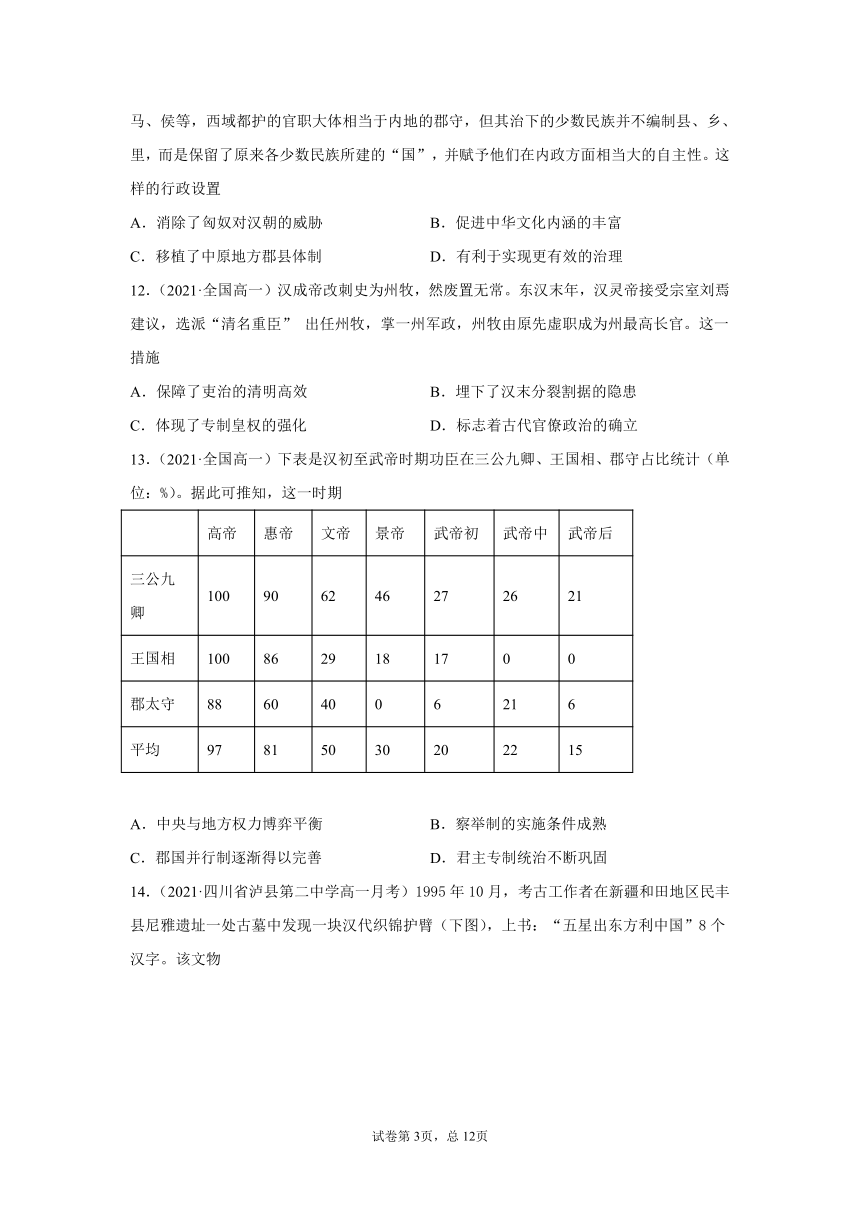 马、侯等，西域都护的官职大体相当于内地的郡守，但其治下的少数民族并不编制县、乡、里，而是保留了原来各少数民族所建的“国”，并赋予他们在内政方面相当大的自主性。这样的行政设置

A．消除了匈奴对汉朝的威胁　　　　　　B．促进中华文化内涵的丰富

C．移植了中原地方郡县体制　　　　　　D．有利于实现更有效的治理

12．（2021·全国高一）汉成帝改刺史为州牧，然废置无常。东汉末年，汉灵帝接受宗室刘焉建议，选派“清名重臣” 出任州牧，掌一州军政，州牧由原先虚职成为州最高长官。这一措施

A．保障了吏治的清明高效　　　　　　B．埋下了汉末分裂割据的隐患

C．体现了专制皇权的强化　　　　　　D．标志着古代官僚政治的确立

13．（2021·全国高一）下表是汉初至武帝时期功臣在三公九卿、王国相、郡守占比统计（单位：%）。据此可推知，这一时期

| | 高帝 | 惠帝 | 文帝 | 景帝 | 武帝初 | 武帝中 | 武帝后 |
|---|---|---|---|---|---|---|---|
| 三公九卿 | 100 | 90 | 62 | 46 | 27 | 26 | 21 |
| 王国相 | 100 | 86 | 29 | 18 | 17 | 0 | 0 |
| 郡太守 | 88 | 60 | 40 | 0 | 6 | 21 | 6 |
| 平均 | 97 | 81 | 50 | 30 | 20 | 22 | 15 |

A．中央与地方权力博弈平衡　　　　　　B．察举制的实施条件成熟

C．郡国并行制逐渐得以完善　　　　　　D．君主专制统治不断巩固

14．（2021·四川省泸县第二中学高一月考）1995 年 10 月，考古工作者在新疆和田地区民丰县尼雅遗址一处古墓中发现一块汉代织锦护臂（下图），上书：“五星出东方利中国”8 个汉字。该文物

试卷第 3页，总 12页